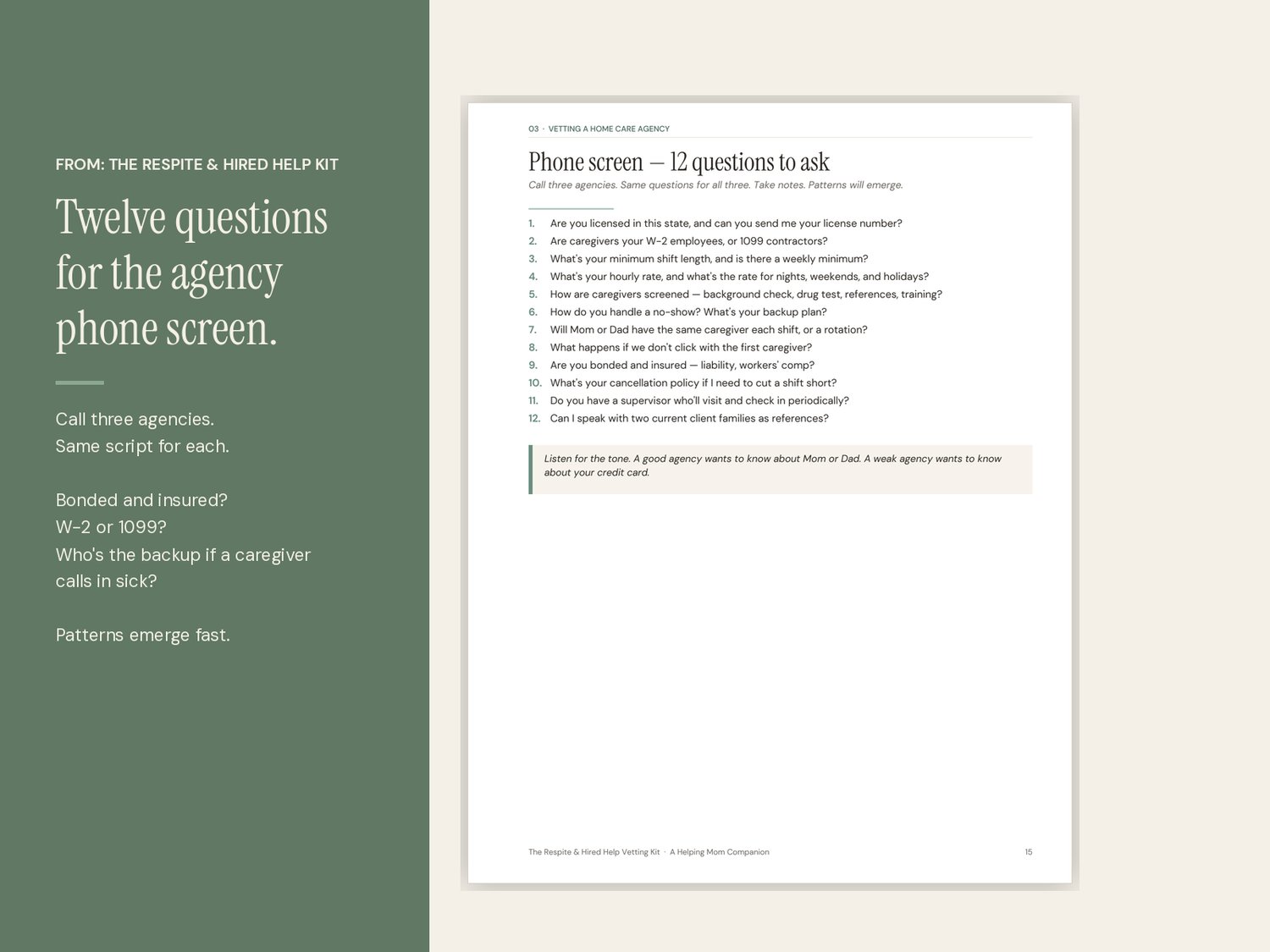 FROM: THE RESPITE & HIRED HELP KIT

Twelve questions for the agency phone screen.

Call three agencies.
Same script for each.

Bonded and insured?
W-2 or 1099?
Who's the backup if a caregiver calls in sick?

Patterns emerge fast.

03 · VETTING A HOME CARE AGENCY

Phone screen — 12 questions to ask

Call three agencies. Same questions for all three. Take notes. Patterns will emerge.

1. Are you licensed in this state, and can you send me your license number?
2. Are caregivers your W-2 employees, or 1099 contractors?
3. What's your minimum shift length, and is there a weekly minimum?
4. What's your hourly rate, and what's the rate for nights, weekends, and holidays?
5. How are caregivers screened — background check, drug test, references, training?
6. How do you handle a no-show? What's your backup plan?
7. Will Mom or Dad have the same caregiver each shift, or a rotation?
8. What happens if we don't click with the first caregiver?
9. Are you bonded and insured — liability, workers' comp?
10. What's your cancellation policy if I need to cut a shift short?
11. Do you have a supervisor who'll visit and check in periodically?
12. Can I speak with two current client families as references?

Listen for the tone. A good agency wants to know about Mom or Dad. A weak agency wants to know about your credit card.

The Respite & Hired Help Vetting Kit · A Helping Mom Companion

15